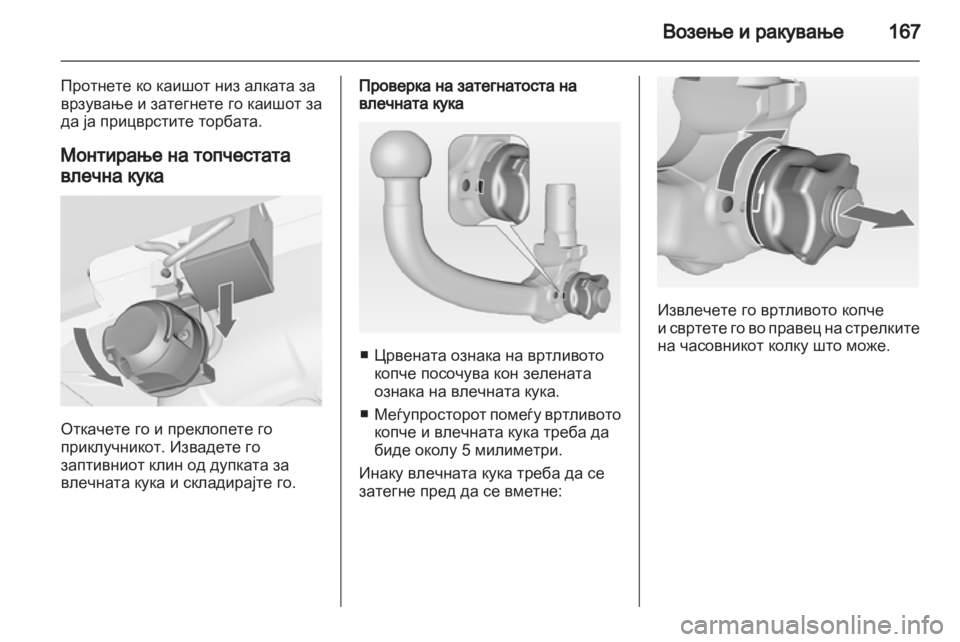 Возење и ракување 167

Протнете ко каишот низ алката за врзување и затегнете го каишот за да ја прицврстите торбата.

Монтирање на топчестата влечна кука

Откачете го и преклопете го приклучникот. Извадете го заптивниот клин од дупката за влечната кука и складирајте го.

Проверка на затегнатоста на влечната кука

■ Црвената ознака на вртливото копче посочува кон зелената ознака на влечната кука.

■ Меѓупросторот помеѓу вртливото копче и влечната кука треба да биде околу 5 милиметри.

Инаку влечната кука треба да се затегне пред да се вметне:

Извлечете го вртливото копче и свртете го во правец на стрелките на часовникот колку што може.

carmanualsonline.info